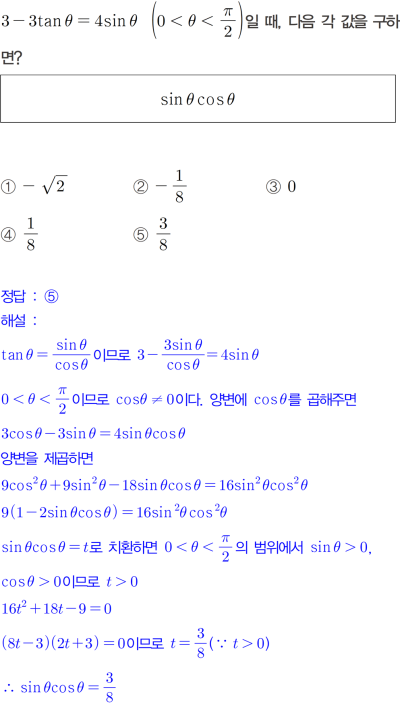 $3-3\tan\theta=4\sin\theta$ $\left(0<\theta<\frac{\pi}{2}\right)$일 때, 다음 각 값을 구하면?

$\sin\theta\cos\theta$

① $-\sqrt{2}$ ② $-\frac{1}{8}$ ③ $0$
④ $\frac{1}{8}$ ⑤ $\frac{3}{8}$

정답 : ⑤
해설 :
$\tan\theta=\frac{\sin\theta}{\cos\theta}$이므로 $3-\frac{3\sin\theta}{\cos\theta}=4\sin\theta$

$0<\theta<\frac{\pi}{2}$이므로 $\cos\theta\neq0$이다. 양변에 $\cos\theta$를 곱해주면

$3\cos\theta-3\sin\theta=4\sin\theta\cos\theta$

양변을 제곱하면

$9\cos^2\theta+9\sin^2\theta-18\sin\theta\cos\theta=16\sin^2\theta\cos^2\theta$

$9(1-2\sin\theta\cos\theta)=16\sin^2\theta\cos^2\theta$

$\sin\theta\cos\theta=t$로 치환하면 $0<\theta<\frac{\pi}{2}$의 범위에서 $\sin\theta>0$,

$\cos\theta>0$이므로 $t>0$

$16t^2+18t-9=0$

$(8t-3)(2t+3)=0$이므로 $t=\frac{3}{8}(\because t>0)$

$\therefore \sin\theta\cos\theta=\frac{3}{8}$